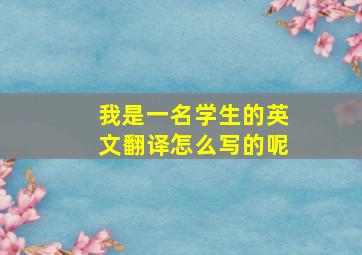 我是一名学生的英文翻译怎么写的呢